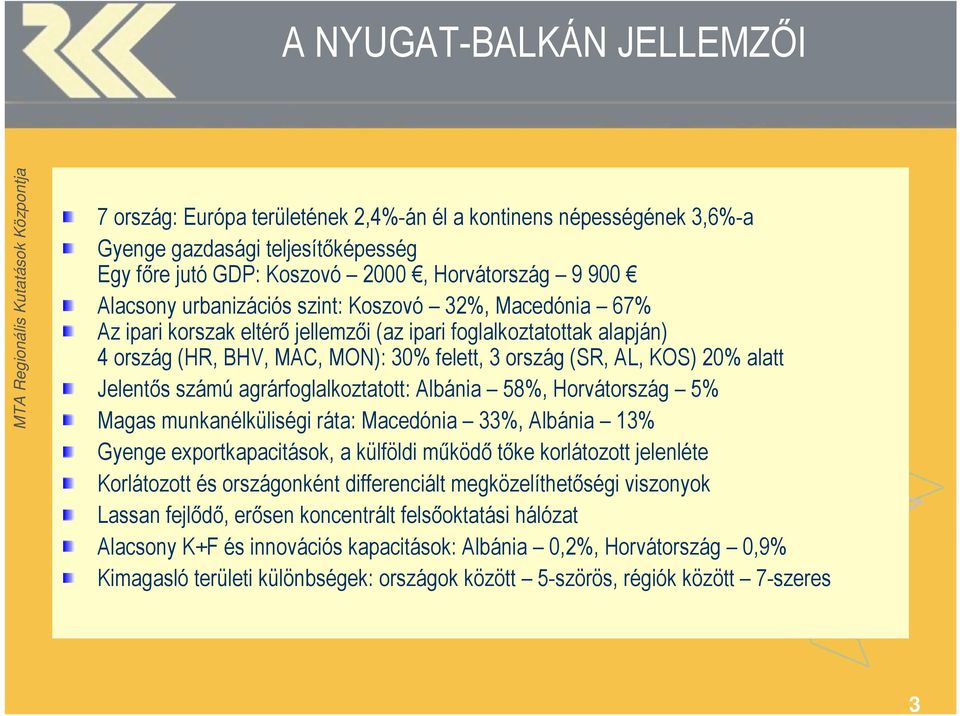 A NYUGAT-BALKÁN JELLEMZŐI

MTA Regionális Kutatások Központja

7 ország: Európa területének 2,4%-án él a kontinens népességének 3,6%-a

Gyenge gazdasági teljesítőképesség
Egy főre jutó GDP: Koszovó – 2000 €, Horvátország – 9 900 €

Alacsony urbanizációs szint: Koszovó – 32%, Macedónia – 67%

Az ipari korszak eltérő jellemzői (az ipari foglalkoztatottak alapján)
4 ország (HR, BHV, MAC, MON): 30% felett, 3 ország (SR, AL, KOS) 20% alatt

Jelentős számú agrárfoglalkoztatott: Albánia – 58%, Horvátország – 5%

Magas munkanélküliségi ráta: Macedónia – 33%, Albánia – 13%

Gyenge exportkapacitások, a külföldi működő tőke korlátozott jelenléte

Korlátozott és országonként differenciált megközelíthetőségi viszonyok

Lassan fejlődő, erősen koncentrált felsőoktatási hálózat

Alacsony K+F és innovációs kapacitások: Albánia – 0,2%, Horvátország – 0,9%

Kimagasló területi különbségek: országok között – 5-szörös, régiók között – 7-szeres

3